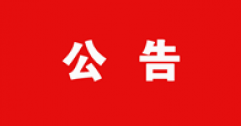 公 告